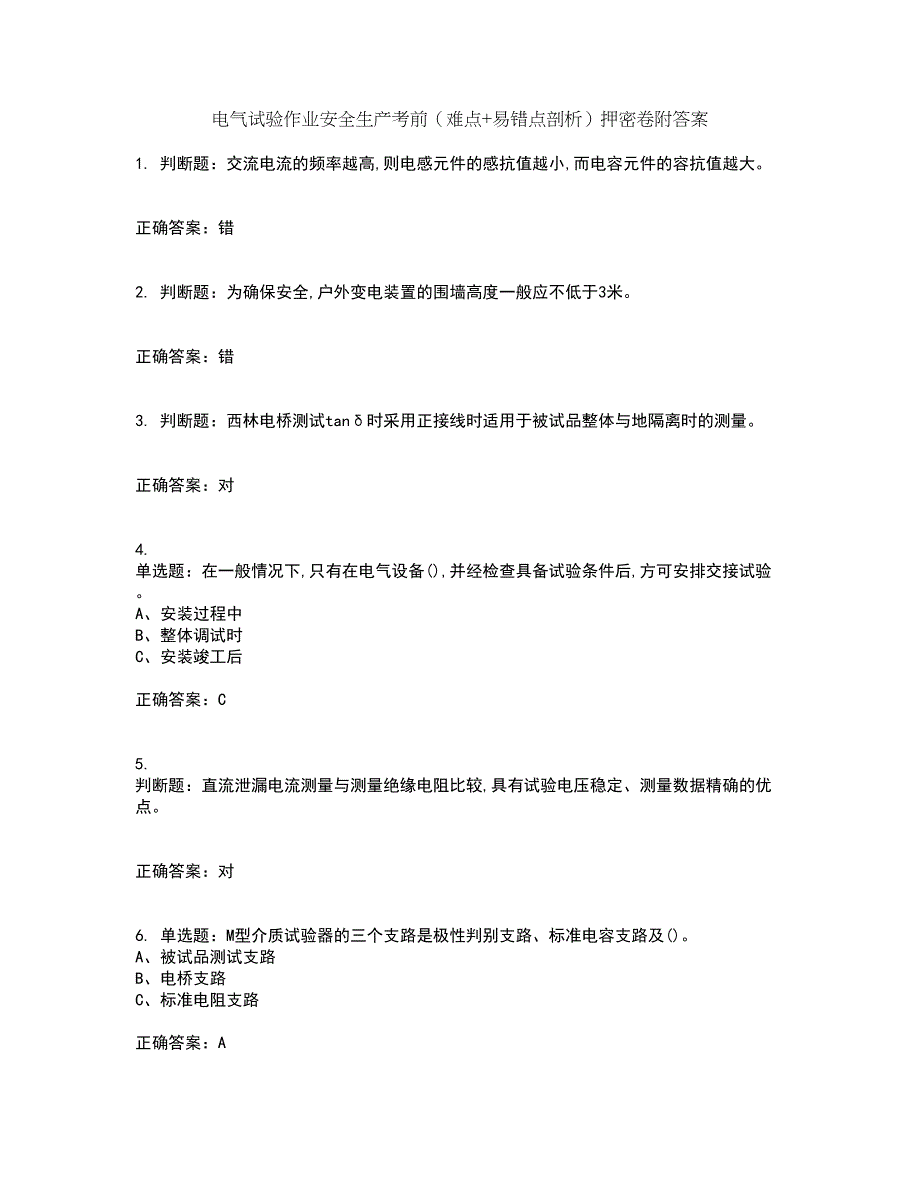 电气试验作业安全生产考前（难点+易错点剖析）押密卷附答案

1. 判断题：交流电流的频率越高,则电感元件的感抗值越小,而电容元件的容抗值越大。

正确答案：错

2. 判断题：为确保安全,户外变电装置的围墙高度一般应不低于3米。

正确答案：错

3. 判断题：西林电桥测试tanδ时采用正接线时适用于被试品整体与地隔离时的测量。

正确答案：对

4.
单选题：在一般情况下,只有在电气设备(),并经检查具备试验条件后,方可安排交接试验。
A、安装过程中
B、整体调试时
C、安装竣工后

正确答案：C

5.
判断题：直流泄漏电流测量与测量绝缘电阻比较,具有试验电压稳定、测量数据精确的优点。

正确答案：对

6. 单选题：M型介质试验器的三个支路是极性判别支路、标准电容支路及()。
A、被试品测试支路
B、电桥支路
C、标准电阻支路

正确答案：A